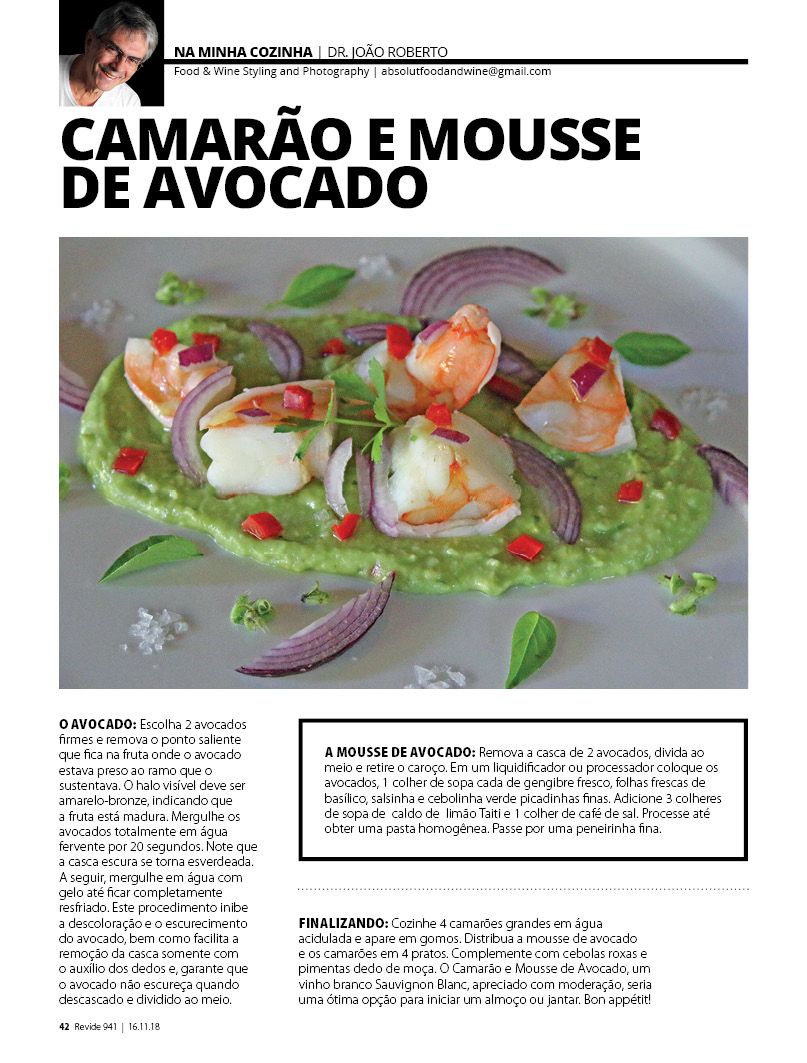 NA MINHA COZINHA | DR. JOÃO ROBERTO
Food & Wine Styling and Photography | absolutfoodandwine@gmail.com

CAMARÃO E MOUSSE DE AVOCADO

O AVOCADO: Escolha 2 avocados firmes e remova o ponto saliente que fica na fruta onde o avocado estava preso ao ramo que o sustentava. O halo visível deve ser amarelo-bronze, indicando que a fruta está madura. Mergulhe os avocados totalmente em água fervente por 20 segundos. Note que a casca escura se torna esverdeada. A seguir, mergulhe em água com gelo até ficar completamente resfriado. Este procedimento inibe a descoloração e o escurecimento do avocado, bem como facilita a remoção da casca somente com o auxílio dos dedos e, garante que o avocado não escureça quando descascado e dividido ao meio.

A MOUSSE DE AVOCADO: Remova a casca de 2 avocados, divida ao meio e retire o caroço. Em um liquidificador ou processador coloque os avocados, 1 colher de sopa cada de gengibre fresco, folhas frescas de basílico, salsinha e cebolinha verde picadinhas finas. Adicione 3 colheres de sopa de caldo de limão Taiti e 1 colher de café de sal. Processe até obter uma pasta homogênea. Passe por uma peneirinha fina.

FINALIZANDO: Cozinhe 4 camarões grandes em água acidulada e apare em gomos. Distribua a mousse de avocado e os camarões em 4 pratos. Complemente com cebolas roxas e pimentas dedo de moça. O Camarão e Mousse de Avocado, um vinho branco Sauvignon Blanc, apreciado com moderação, seria uma ótima opção para iniciar um almoço ou jantar. Bon appétit!

42 Revide 941 | 16.11.18